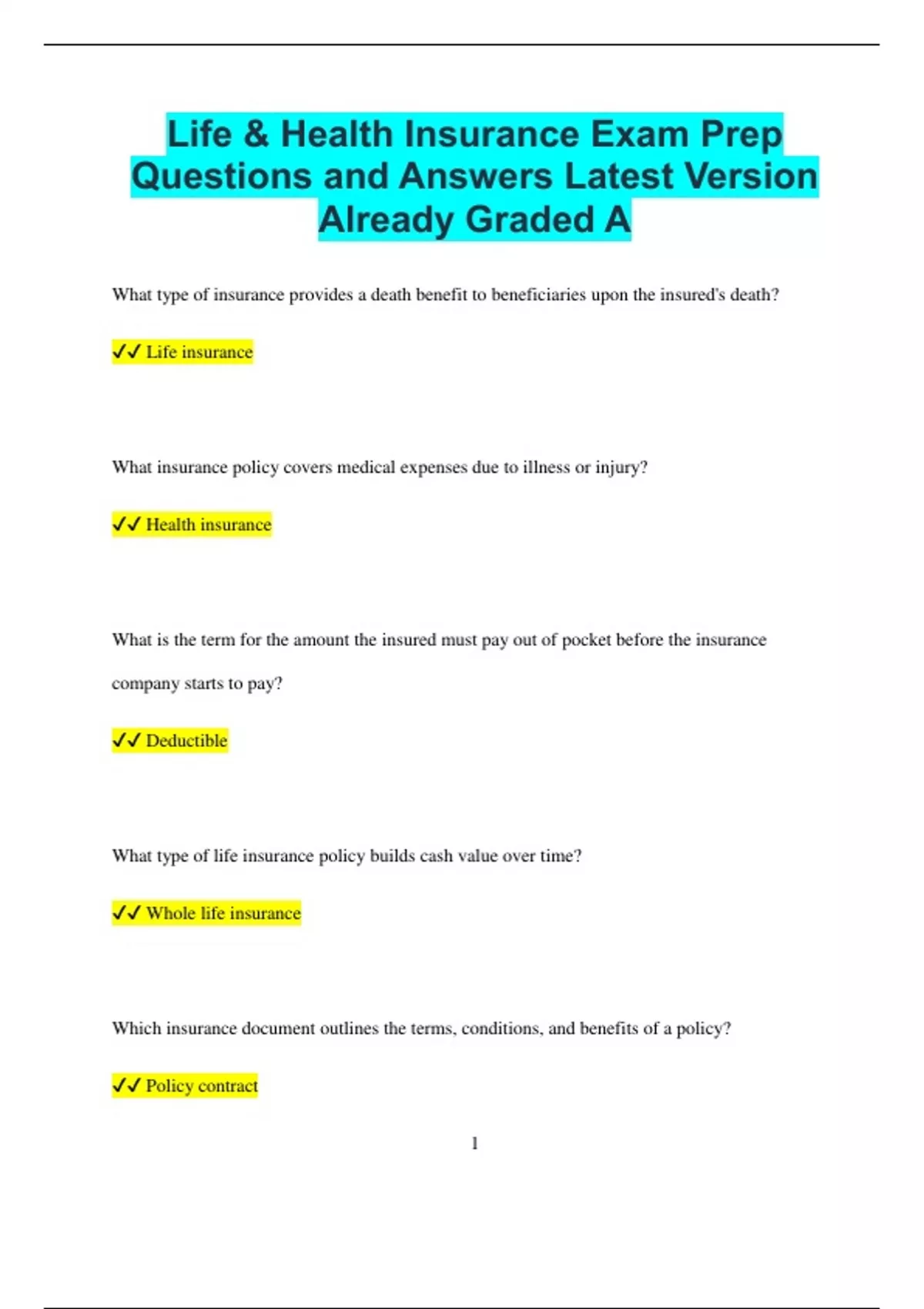 Life & Health Insurance Exam Prep Questions and Answers Latest Version Already Graded A

What type of insurance provides a death benefit to beneficiaries upon the insured's death?

✓✓ Life insurance

What insurance policy covers medical expenses due to illness or injury?

✓✓ Health insurance

What is the term for the amount the insured must pay out of pocket before the insurance company starts to pay?

✓✓ Deductible

What type of life insurance policy builds cash value over time?

✓✓ Whole life insurance

Which insurance document outlines the terms, conditions, and benefits of a policy?

✓✓ Policy contract

1